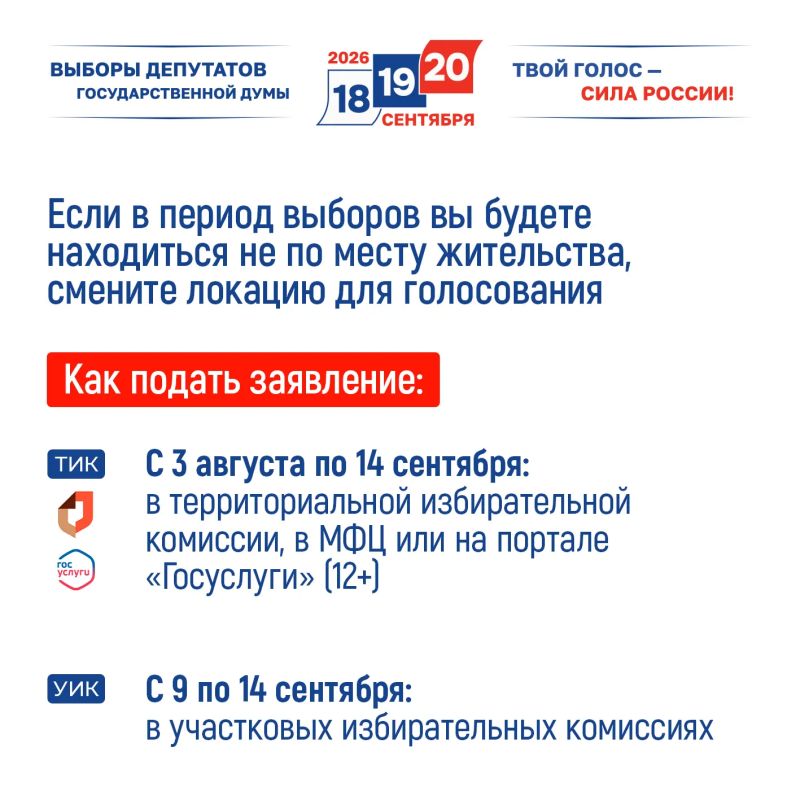 ВЫБОРЫ ДЕПУТАТОВ
ГОСУДАРСТВЕННОЙ ДУМЫ

2026
18 19 20
СЕНТЯБРЯ

ТВОЙ ГОЛОС —
СИЛА РОССИИ!

Если в период выборов вы будете находиться не по месту жительства, смените локацию для голосования

Как подать заявление:

ТИК

гос услуги

С 3 августа по 14 сентября:
в территориальной избирательной комиссии, в МФЦ или на портале «Госуслуги» (12+)

УИК

С 9 по 14 сентября:
в участковых избирательных комиссиях